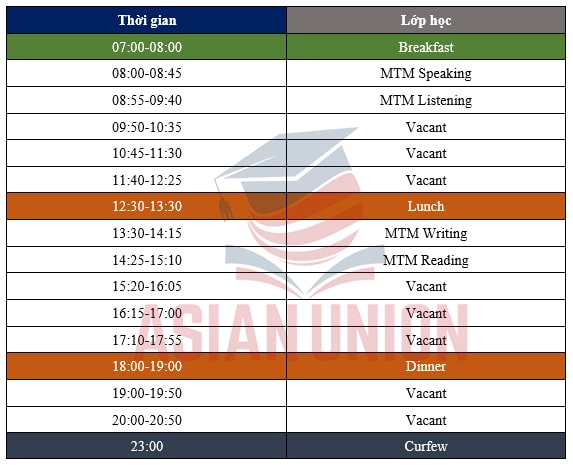 | Thời gian | Lớp học |
|---|---|
| 07:00-08:00 | Breakfast |
| 08:00-08:45 | MTM Speaking |
| 08:55-09:40 | MTM Listening |
| 09:50-10:35 | Vacant |
| 10:45-11:30 | Vacant |
| 11:40-12:25 | Vacant |
| 12:30-13:30 | Lunch |
| 13:30-14:15 | MTM Writing |
| 14:25-15:10 | MTM Reading |
| 15:20-16:05 | Vacant |
| 16:15-17:00 | Vacant |
| 17:10-17:55 | Vacant |
| 18:00-19:00 | Dinner |
| 19:00-19:50 | Vacant |
| 20:00-20:50 | Vacant |
| 23:00 | Curfew |

ASIAN UNION